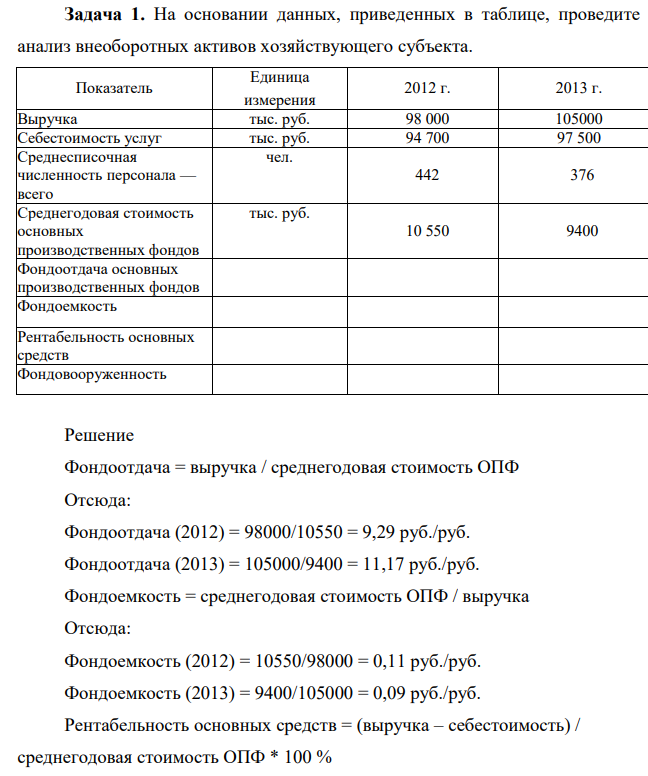 Задача 1. На основании данных, приведенных в таблице, проведите анализ внеоборотных активов хозяйствующего субъекта.

| Показатель | Единица измерения | 2012 г. | 2013 г. |
|---|---|---|---|
| Выручка | тыс. руб. | 98 000 | 105000 |
| Себестоимость услуг | тыс. руб. | 94 700 | 97 500 |
| Среднесписочная численность персонала — всего | чел. | 442 | 376 |
| Среднегодовая стоимость основных производственных фондов | тыс. руб. | 10 550 | 9400 |
| Фондоотдача основных производственных фондов | | | |
| Фондоемкость | | | |
| Рентабельность основных средств | | | |
| Фондовооруженность | | | |

Решение

Фондоотдача = выручка / среднегодовая стоимость ОПФ

Отсюда:

Фондоотдача (2012) = 98000/10550 = 9,29 руб./руб.

Фондоотдача (2013) = 105000/9400 = 11,17 руб./руб.

Фондоемкость = среднегодовая стоимость ОПФ / выручка

Отсюда:

Фондоемкость (2012) = 10550/98000 = 0,11 руб./руб.

Фондоемкость (2013) = 9400/105000 = 0,09 руб./руб.

Рентабельность основных средств = (выручка – себестоимость) / среднегодовая стоимость ОПФ * 100 %